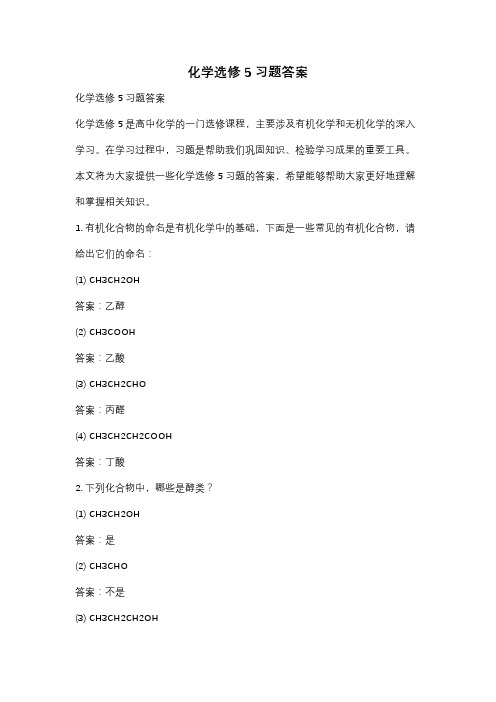 化学选修 5 习题答案

化学选修 5 习题答案

化学选修 5 是高中化学的一门选修课程，主要涉及有机化学和无机化学的深入学习。在学习过程中，习题是帮助我们巩固知识、检验学习成果的重要工具。本文将为大家提供一些化学选修 5 习题的答案，希望能够帮助大家更好地理解和掌握相关知识。

1. 有机化合物的命名是有机化学中的基础，下面是一些常见的有机化合物，请给出它们的命名：

(1) CH3CH2OH

答案：乙醇

(2) CH3COOH

答案：乙酸

(3) CH3CH2CHO

答案：丙醛

(4) CH3CH2CH2COOH

答案：丁酸

2. 下列化合物中，哪些是醇类？

(1) CH3CH2OH

答案：是

(2) CH3CHO

答案：不是

(3) CH3CH2CH2OH